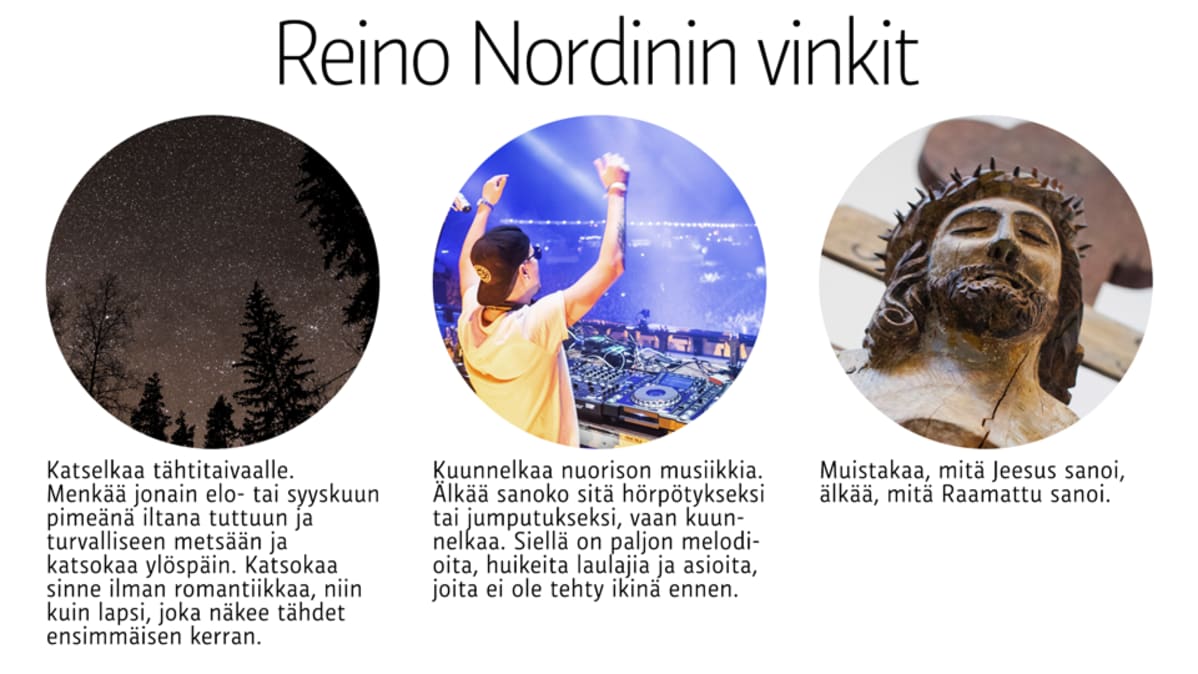 Reino Nordinin vinkit

Katselkaa tähtitaivaalle. Menkää jonain elo- tai syyskuun pimeänä iltana tuttuun ja turvalliseen metsään ja katsokaa ylöspäin. Katsokaa sinne ilman romantiikkaa, niin kuin lapsi, joka näkee tähdet ensimmäisen kerran.

Kuunnelkaa nuorison musiikkia. Älkää sanoko sitä hörpötykseksi tai jumputukseksi, vaan kuunnelkaa. Siellä on paljon melodioita, huikeita laulajia ja asioita, joita ei ole tehty ikinä ennen.

Muistakaa, mitä Jeesus sanoi, älkää, mitä Raamattu sanoi.